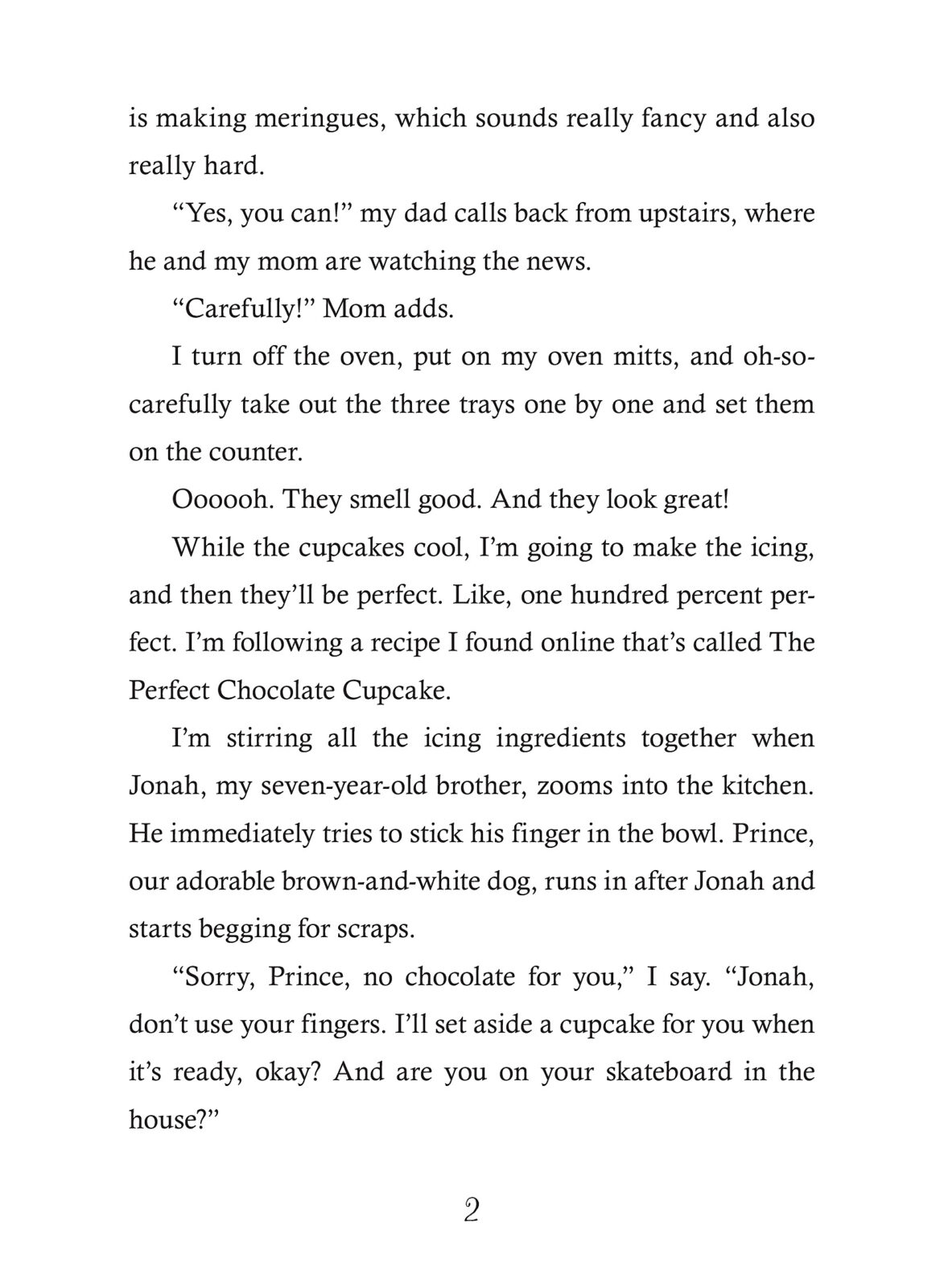 is making meringues, which sounds really fancy and also really hard.

“Yes, you can!” my dad calls back from upstairs, where he and my mom are watching the news.

“Carefully!” Mom adds.

I turn off the oven, put on my oven mitts, and oh-so-carefully take out the three trays one by one and set them on the counter.

Oooooh. They smell good. And they look great!

While the cupcakes cool, I’m going to make the icing, and then they’ll be perfect. Like, one hundred percent perfect. I’m following a recipe I found online that’s called The Perfect Chocolate Cupcake.

I’m stirring all the icing ingredients together when Jonah, my seven-year-old brother, zooms into the kitchen. He immediately tries to stick his finger in the bowl. Prince, our adorable brown-and-white dog, runs in after Jonah and starts begging for scraps.

“Sorry, Prince, no chocolate for you,” I say. “Jonah, don’t use your fingers. I’ll set aside a cupcake for you when it’s ready, okay? And are you on your skateboard in the house?”

2